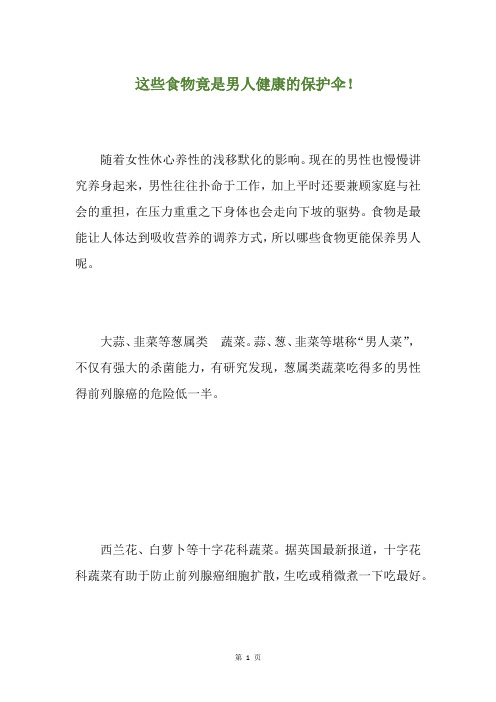 这些食物竟是男人健康的保护伞！

随着女性休心养性的浅移默化的影响。现在的男性也慢慢讲究养身起来，男性往往扑命于工作，加上平时还要兼顾家庭与社会的重担，在压力重重之下身体也会走向下坡的驱势。食物是最能让人体达到吸收营养的调养方式，所以哪些食物更能保养男人呢。

大蒜、韭菜等葱属类　蔬菜。蒜、葱、韭菜等堪称“男人菜”，不仅有强大的杀菌能力，有研究发现，葱属类蔬菜吃得多的男性得前列腺癌的危险低一半。

西兰花、白萝卜等十字花科蔬菜。据英国最新报道，十字花科蔬菜有助于防止前列腺癌细胞扩散，生吃或稍微煮一下吃最好。

第 1 页